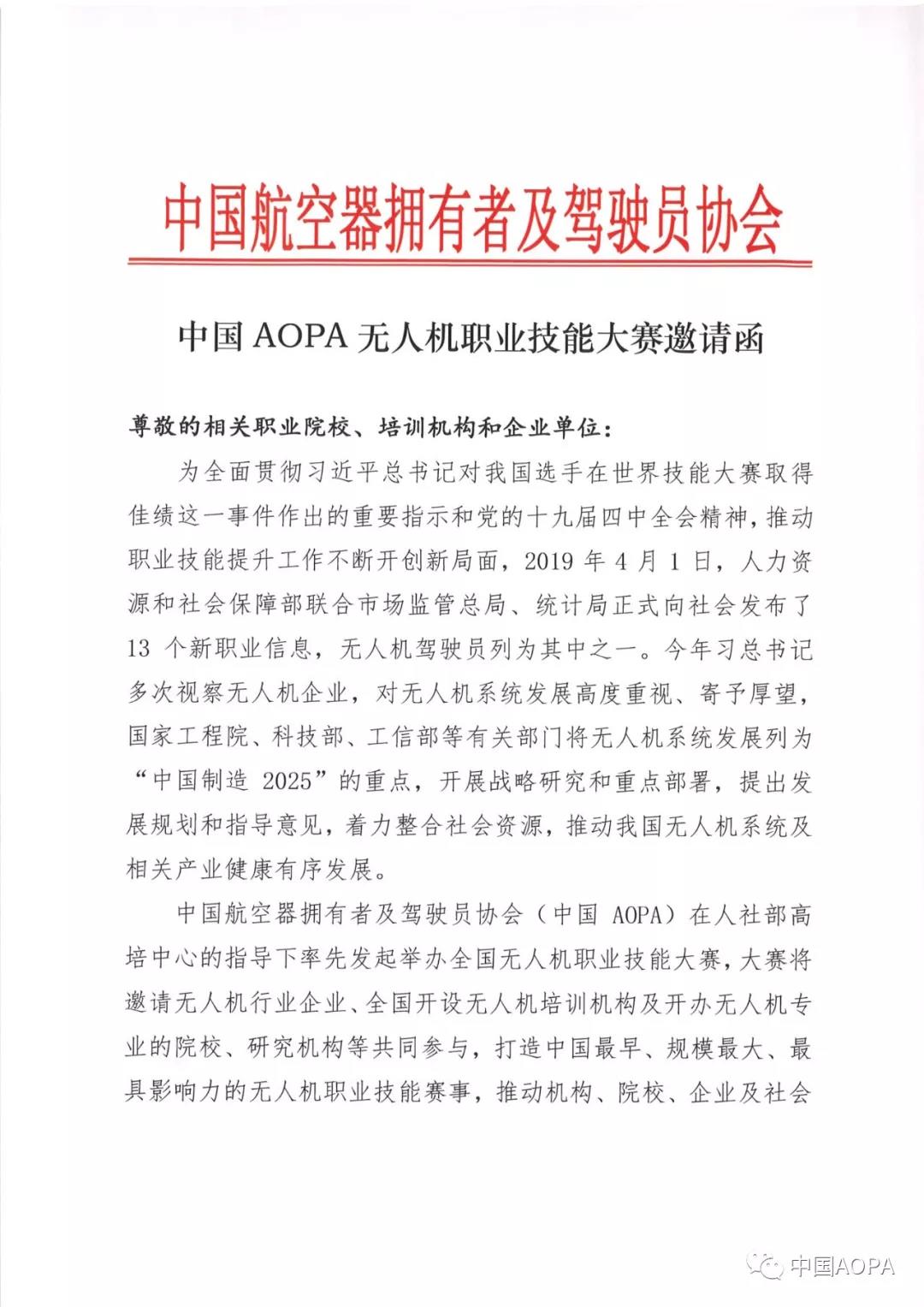 中国航空器拥有者及驾驶员协会

中国 AOPA 无人机职业技能大赛邀请函

尊敬的相关职业院校、培训机构和企业单位：

为全面贯彻习近平总书记对我国选手在世界技能大赛取得佳绩这一事件作出的重要指示和党的十九届四中全会精神，推动职业技能提升工作不断开创新局面，2019 年 4 月 1 日，人力资源和社会保障部联合市场监管总局、统计局正式向社会发布了 13 个新职业信息，无人机驾驶员列为其中之一。今年习总书记多次视察无人机企业，对无人机系统发展高度重视、寄予厚望，国家工程院、科技部、工信部等有关部门将无人机系统发展列为“中国制造 2025”的重点，开展战略研究和重点部署，提出发展规划和指导意见，着力整合社会资源，推动我国无人机系统及相关产业健康有序发展。

中国航空器拥有者及驾驶员协会（中国 AOPA）在人社部高培中心的指导下率先发起举办全国无人机职业技能大赛，大赛将邀请无人机行业企业、全国开设无人机培训机构及开办无人机专业的院校、研究机构等共同参与，打造中国最早、规模最大、最具影响力的无人机职业技能赛事，推动机构、院校、企业及社会

中国AOPA